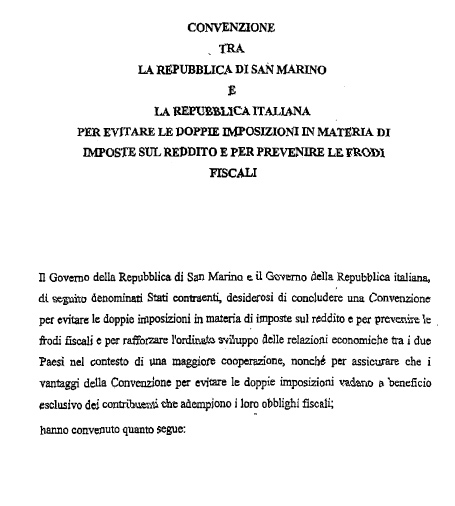 CONVENZIONE
TRA
LA REPUBBLICA DI SAN MARINO
E
LA REPUBBLICA ITALIANA
PER EVITARE LE DOPPIE IMPOSIZIONI IN MATERIA DI IMPOSTE SUL REDDITO E PER PREVENIRE LE FRODI FISCALI

Il Governo della Repubblica di San Marino e il Governo della Repubblica italiana, di seguito denominati Stati contraenti, desiderosi di concludere una Convenzione per evitare le doppie imposizioni in materia di imposte sul reddito e per prevenire le frodi fiscali e per rafforzare l'ordinato sviluppo delle relazioni economiche tra i due Paesi nel contesto di una maggiore cooperazione, nonché per assicurare che i vantaggi della Convenzione per evitare le doppie imposizioni vadano a beneficio esclusivo dei contribuenti che adempiono i loro obblighi fiscali;

hanno convenuto quanto segue: